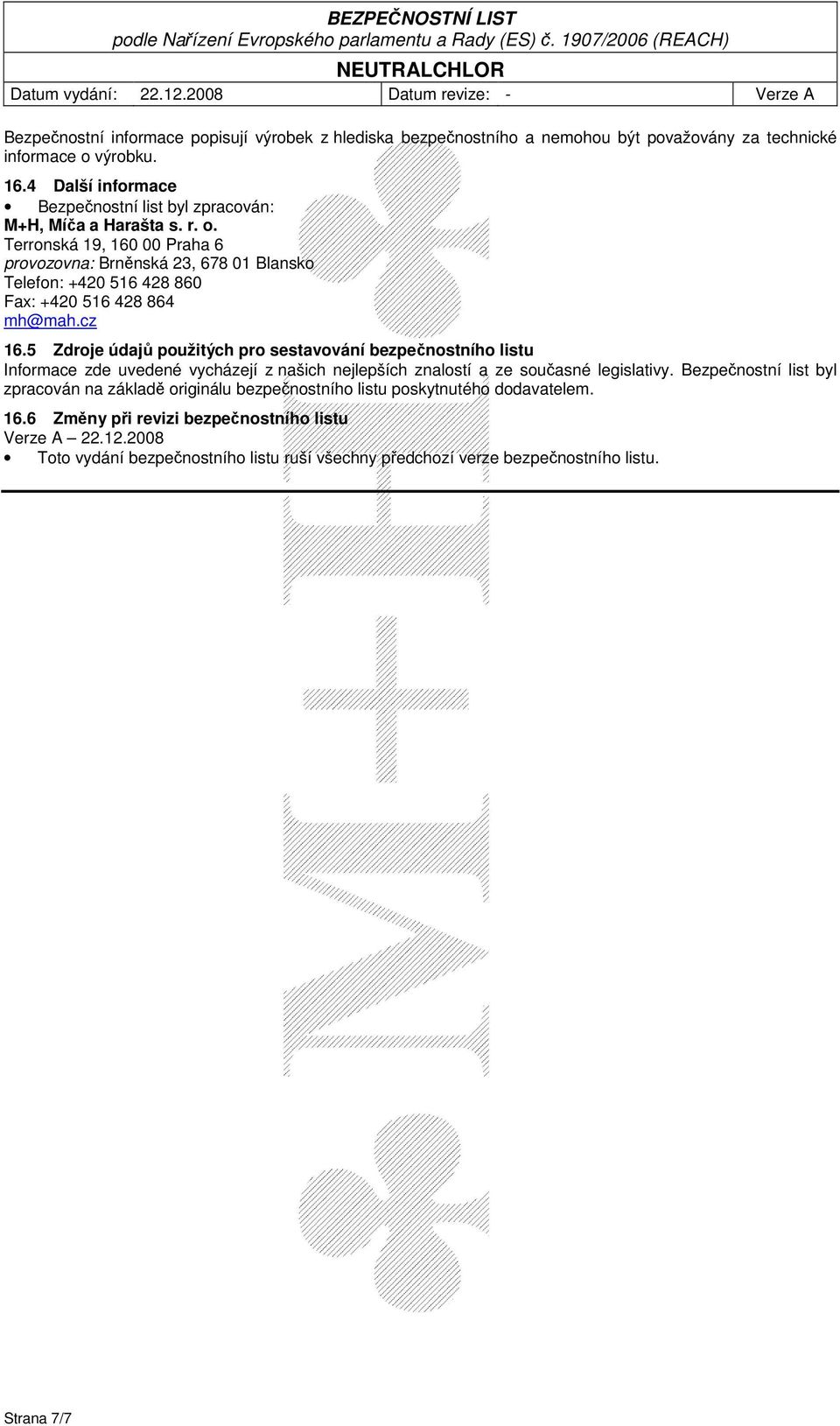 BEZPEČNOSTNÍ LIST
podle Nařízení Evropského parlamentu a Rady (ES) č. 1907/2006 (REACH)

NEUTRALCHLOR

| Datum vydání: 22.12.2008 | Datum revize: - | Verze A |
|---|---|---|

Bezpečnostní informace popisují výrobek z hlediska bezpečnostního a nemohou být považovány za technické informace o výrobku.

16.4 Další informace
• Bezpečnostní list byl zpracován:
M+H, Míča a Harašta s. r. o.
Terronská 19, 160 00 Praha 6
provozovna: Brněnská 23, 678 01 Blansko
Telefon: +420 516 428 860
Fax: +420 516 428 864
mh@mah.cz

16.5 Zdroje údajů použitých pro sestavování bezpečnostního listu
Informace zde uvedené vycházejí z našich nejlepších znalostí a ze současné legislativy. Bezpečnostní list byl zpracován na základě originálu bezpečnostního listu poskytnutého dodavatelem.

16.6 Změny při revizi bezpečnostního listu
Verze A – 22.12.2008
• Toto vydání bezpečnostního listu ruší všechny předchozí verze bezpečnostního listu.

M+H

Strana 7/7